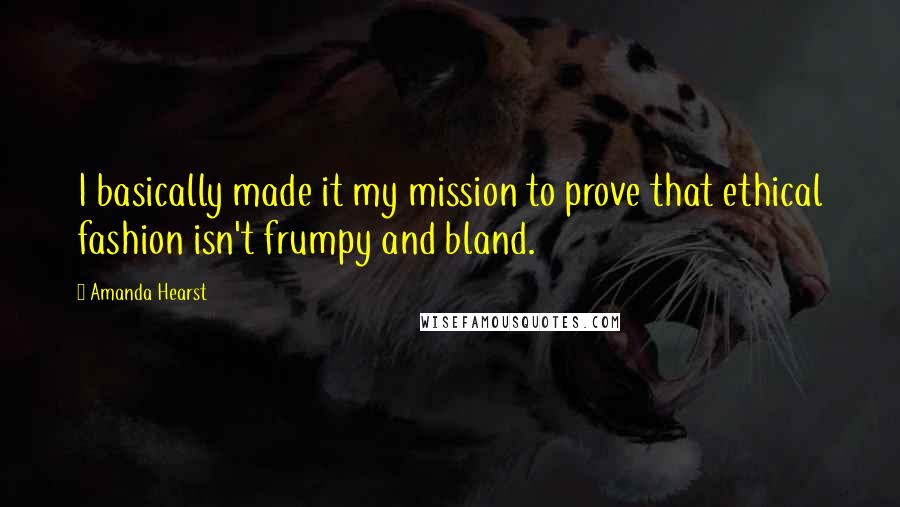 I basically made it my mission to prove that ethical fashion isn't frumpy and bland.

Amanda Hearst

WISEFAMOUSQUOTES.COM